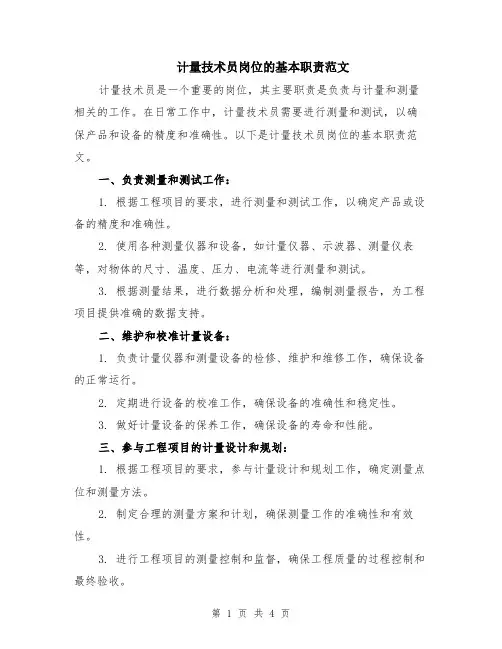 计量技术员岗位的基本职责范文

计量技术员是一个重要的岗位，其主要职责是负责与计量和测量相关的工作。在日常工作中，计量技术员需要进行测量和测试，以确保产品和设备的精度和准确性。以下是计量技术员岗位的基本职责范文。

一、负责测量和测试工作：

1. 根据工程项目的要求，进行测量和测试工作，以确定产品或设备的精度和准确性。

2. 使用各种测量仪器和设备，如计量仪器、示波器、测量仪表等，对物体的尺寸、温度、压力、电流等进行测量和测试。

3. 根据测量结果，进行数据分析和处理，编制测量报告，为工程项目提供准确的数据支持。

二、维护和校准计量设备：

1. 负责计量仪器和测量设备的检修、维护和维修工作，确保设备的正常运行。

2. 定期进行设备的校准工作，确保设备的准确性和稳定性。

3. 做好计量设备的保养工作，确保设备的寿命和性能。

三、参与工程项目的计量设计和规划：

1. 根据工程项目的要求，参与计量设计和规划工作，确定测量点位和测量方法。

2. 制定合理的测量方案和计划，确保测量工作的准确性和有效性。

3. 进行工程项目的测量控制和监督，确保工程质量的过程控制和最终验收。

第 1 页 共 4 页